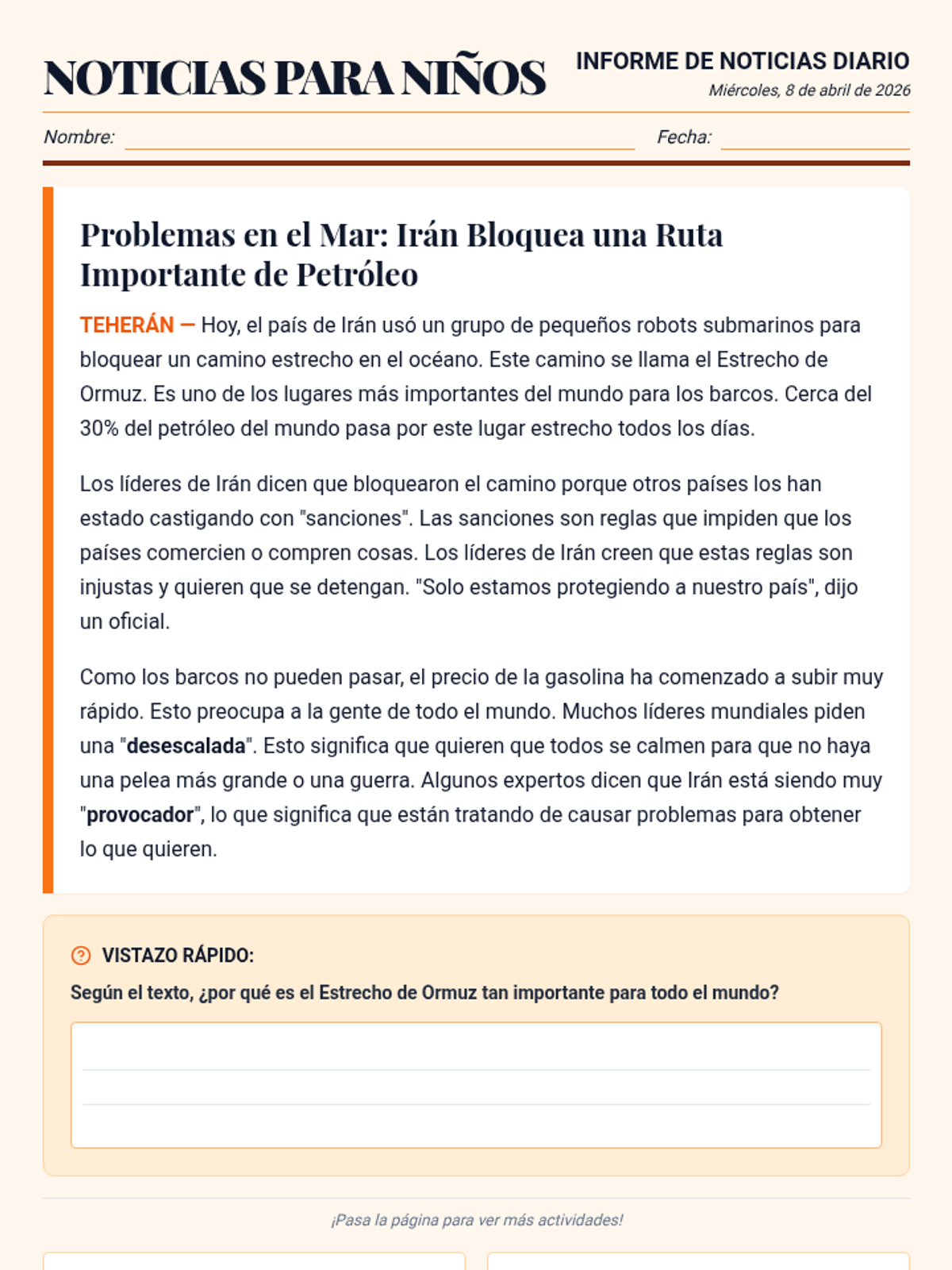 NOTICIAS PARA NIÑOS

INFORME DE NOTICIAS DIARIO
Miércoles, 8 de abril de 2026

Nombre:

Fecha:

Problemas en el Mar: Irán Bloquea una Ruta Importante de Petróleo

TEHERÁN — Hoy, el país de Irán usó un grupo de pequeños robots submarinos para bloquear un camino estrecho en el océano. Este camino se llama el Estrecho de Ormuz. Es uno de los lugares más importantes del mundo para los barcos. Cerca del 30% del petróleo del mundo pasa por este lugar estrecho todos los días.

Los líderes de Irán dicen que bloquearon el camino porque otros países los han estado castigando con "sanciones". Las sanciones son reglas que impiden que los países comercien o compren cosas. Los líderes de Irán creen que estas reglas son injustas y quieren que se detengan. "Solo estamos protegiendo a nuestro país", dijo un oficial.

Como los barcos no pueden pasar, el precio de la gasolina ha comenzado a subir muy rápido. Esto preocupa a la gente de todo el mundo. Muchos líderes mundiales piden una "desescalada". Esto significa que quieren que todos se calmen para que no haya una pelea más grande o una guerra. Algunos expertos dicen que Irán está siendo muy "provocador", lo que significa que están tratando de causar problemas para obtener lo que quieren.

VISTAZO RÁPIDO:

Según el texto, ¿por qué es el Estrecho de Ormuz tan importante para todo el mundo?

¡Pasa la página para ver más actividades!